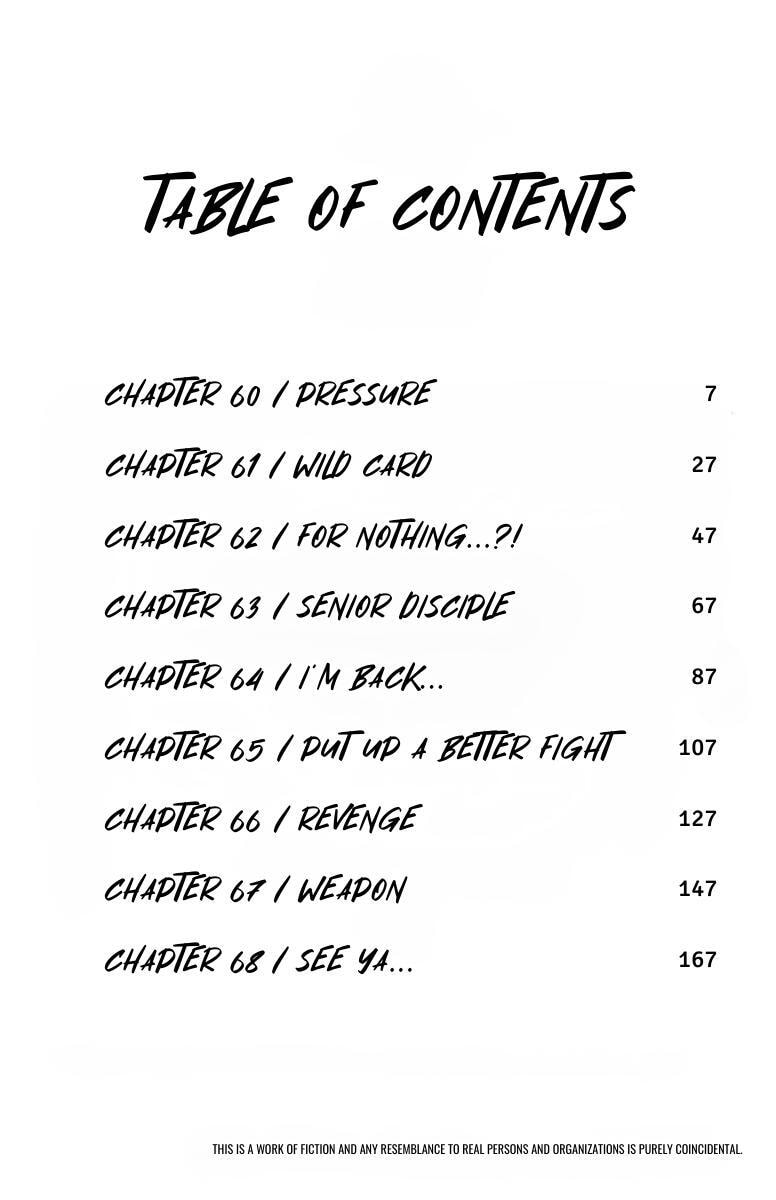 TABLE OF CONTENTS

CHAPTER 60 / PRESSURE 7

CHAPTER 61 / WILD CARD 27

CHAPTER 62 / FOR NOTHING...?! 47

CHAPTER 63 / SENIOR DISCIPLE 67

CHAPTER 64 / I'M BACK... 87

CHAPTER 65 / PUT UP A BETTER FIGHT 107

CHAPTER 66 / REVENGE 127

CHAPTER 67 / WEAPON 147

CHAPTER 68 / SEE YA... 167

THIS IS A WORK OF FICTION AND ANY RESEMBLANCE TO REAL PERSONS AND ORGANIZATIONS IS PURELY COINCIDENTAL.